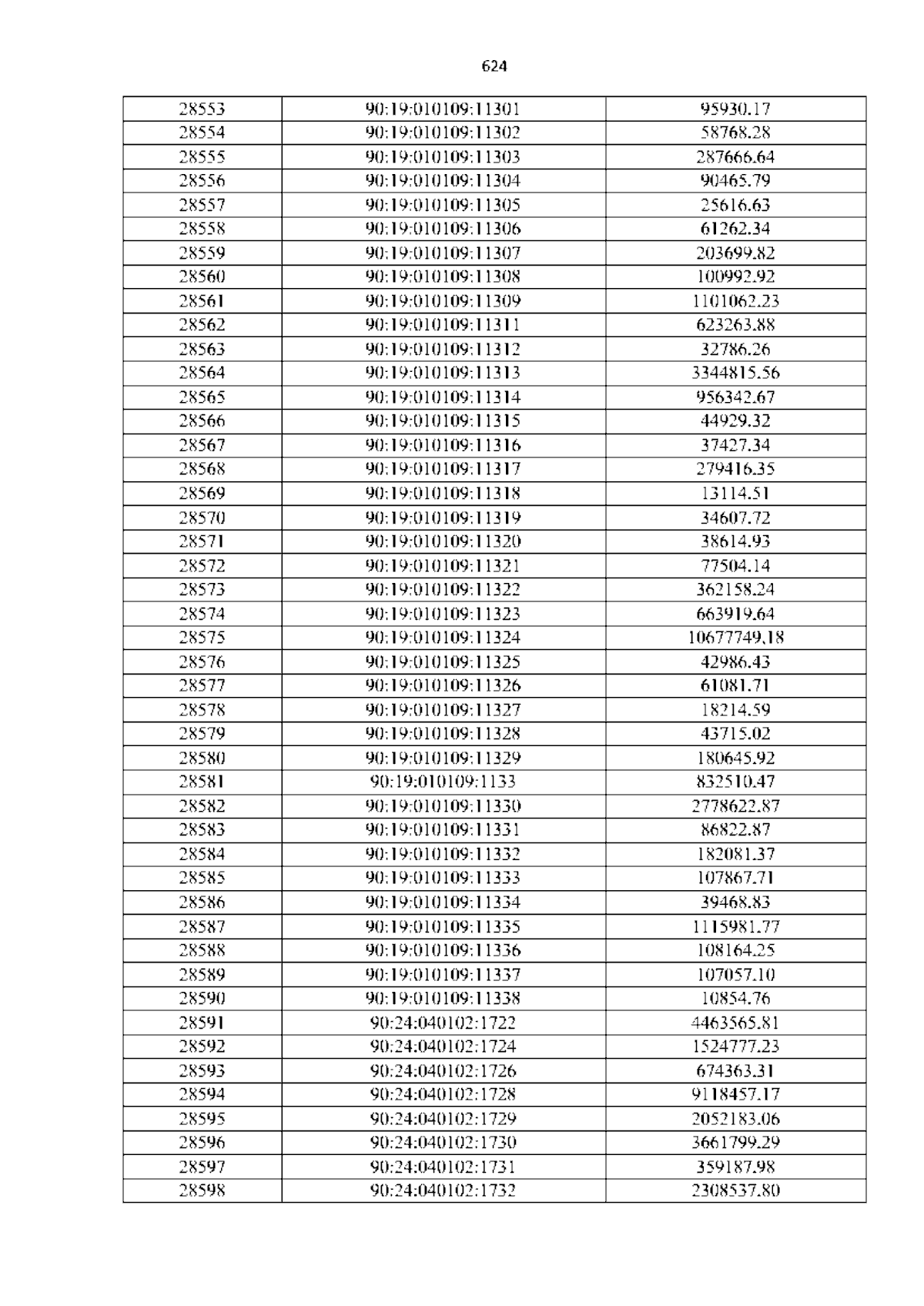 624

| 28553 | 90:19:010109:11301 | 95930.17 |
|---|---|---|
| 28554 | 90:19:010109:11302 | 58768.28 |
| 28555 | 90:19:010109:11303 | 287666.64 |
| 28556 | 90:19:010109:11304 | 90465.79 |
| 28557 | 90:19:010109:11305 | 25616.63 |
| 28558 | 90:19:010109:11306 | 61262.34 |
| 28559 | 90:19:010109:11307 | 203699.82 |
| 28560 | 90:19:010109:11308 | 100992.92 |
| 28561 | 90:19:010109:11309 | 1101062.23 |
| 28562 | 90:19:010109:11311 | 623263.88 |
| 28563 | 90:19:010109:11312 | 32786.26 |
| 28564 | 90:19:010109:11313 | 3344815.56 |
| 28565 | 90:19:010109:11314 | 956342.67 |
| 28566 | 90:19:010109:11315 | 44929.32 |
| 28567 | 90:19:010109:11316 | 37427.34 |
| 28568 | 90:19:010109:11317 | 279416.35 |
| 28569 | 90:19:010109:11318 | 13114.51 |
| 28570 | 90:19:010109:11319 | 34607.72 |
| 28571 | 90:19:010109:11320 | 38614.93 |
| 28572 | 90:19:010109:11321 | 77504.14 |
| 28573 | 90:19:010109:11322 | 362158.24 |
| 28574 | 90:19:010109:11323 | 663919.64 |
| 28575 | 90:19:010109:11324 | 10677749.18 |
| 28576 | 90:19:010109:11325 | 42986.43 |
| 28577 | 90:19:010109:11326 | 61081.71 |
| 28578 | 90:19:010109:11327 | 18214.59 |
| 28579 | 90:19:010109:11328 | 43715.02 |
| 28580 | 90:19:010109:11329 | 180645.92 |
| 28581 | 90:19:010109:1133 | 832510.47 |
| 28582 | 90:19:010109:11330 | 2778622.87 |
| 28583 | 90:19:010109:11331 | 86822.87 |
| 28584 | 90:19:010109:11332 | 182081.37 |
| 28585 | 90:19:010109:11333 | 107867.71 |
| 28586 | 90:19:010109:11334 | 39468.83 |
| 28587 | 90:19:010109:11335 | 1115981.77 |
| 28588 | 90:19:010109:11336 | 108164.25 |
| 28589 | 90:19:010109:11337 | 107057.10 |
| 28590 | 90:19:010109:11338 | 10854.76 |
| 28591 | 90:24:040102:1722 | 4463565.81 |
| 28592 | 90:24:040102:1724 | 1524777.23 |
| 28593 | 90:24:040102:1726 | 674363.31 |
| 28594 | 90:24:040102:1728 | 9118457.17 |
| 28595 | 90:24:040102:1729 | 2052183.06 |
| 28596 | 90:24:040102:1730 | 3661799.29 |
| 28597 | 90:24:040102:1731 | 359187.98 |
| 28598 | 90:24:040102:1732 | 2308537.80 |